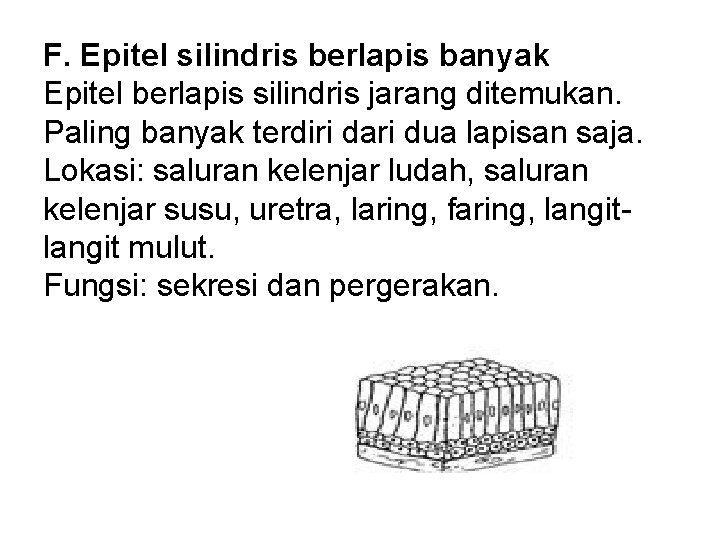 F. Epitel silindris berlapis banyak

Epitel berlapis silindris jarang ditemukan. Paling banyak terdiri dari dua lapisan saja. Lokasi: saluran kelenjar ludah, saluran kelenjar susu, uretra, laring, faring, langit-langit mulut.

Fungsi: sekresi dan pergerakan.